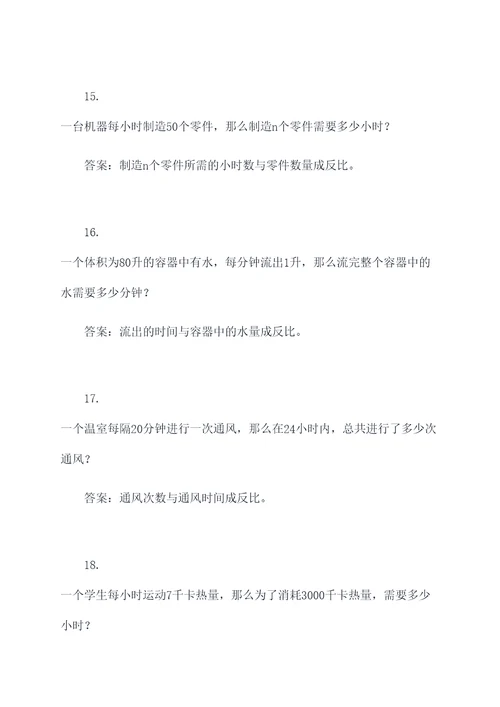 15.

一台机器每小时制造50个零件，那么制造n个零件需要多少小时？

答案：制造n个零件所需的小时数与零件数量成反比。

16.

一个体积为80升的容器中有水，每分钟流出1升，那么流完整个容器中的水需要多少分钟？

答案：流出的时间与容器中的水量成反比。

17.

一个温室每隔20分钟进行一次通风，那么在24小时内，总共进行了多少次通风？

答案：通风次数与通风时间成反比。

18.

一个学生每小时运动7千卡热量，那么为了消耗3000千卡热量，需要多少小时？